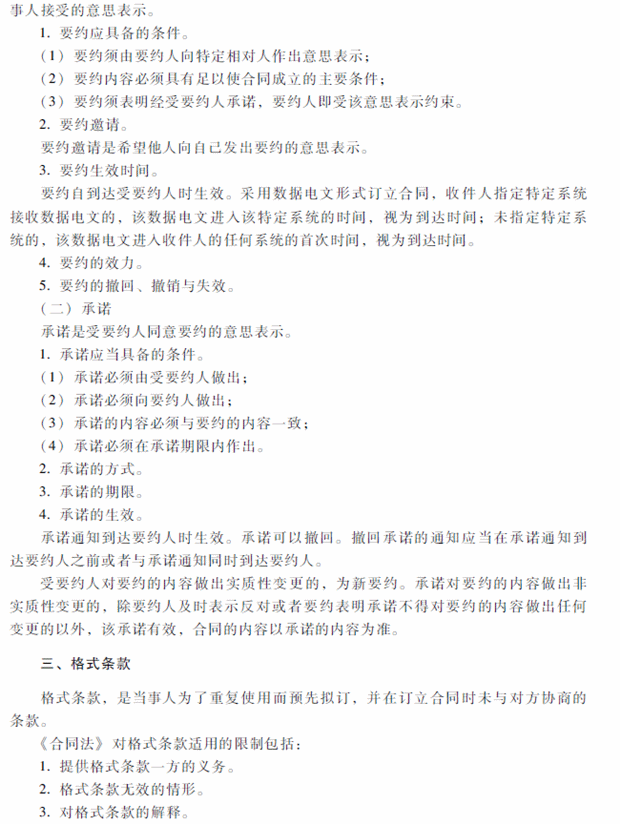 事人接受的意思表示。

1. 要约应具备的条件。

（1）要约须由要约人向特定相对人作出意思表示；

（2）要约内容必须具有足以使合同成立的主要条件；

（3）要约须表明经受要约人承诺，要约人即受该意思表示约束。

2. 要约邀请。

要约邀请是希望他人向自己发出要约的意思表示。

3. 要约生效时间。

要约自到达受要约人时生效。采用数据电文形式订立合同，收件人指定特定系统接收数据电文的，该数据电文进入该特定系统的时间，视为到达时间；未指定特定系统的，该数据电文进入收件人的任何系统的首次时间，视为到达时间。

4. 要约的效力。

5. 要约的撤回、撤销与失效。

（二）承诺

承诺是受要约人同意要约的意思表示。

1. 承诺应当具备的条件。

（1）承诺必须由受要约人做出；

（2）承诺必须向要约人做出；

（3）承诺的内容必须与要约的内容一致；

（4）承诺必须在承诺期限内作出。

2. 承诺的方式。

3. 承诺的期限。

4. 承诺的生效。

承诺通知到达要约人时生效。承诺可以撤回。撤回承诺的通知应当在承诺通知到达要约人之前或者与承诺通知同时到达要约人。

受要约人对要约的内容做出实质性变更的，为新要约。承诺对要约的内容做出非实质性变更的，除要约人及时表示反对或者要约表明承诺不得对要约的内容做出任何变更的以外，该承诺有效，合同的内容以承诺的内容为准。

三、格式条款

格式条款，是当事人为了重复使用而预先拟订，并在订立合同时未与对方协商的条款。

《合同法》对格式条款适用的限制包括：

1. 提供格式条款一方的义务。

2. 格式条款无效的情形。

3. 对格式条款的解释。